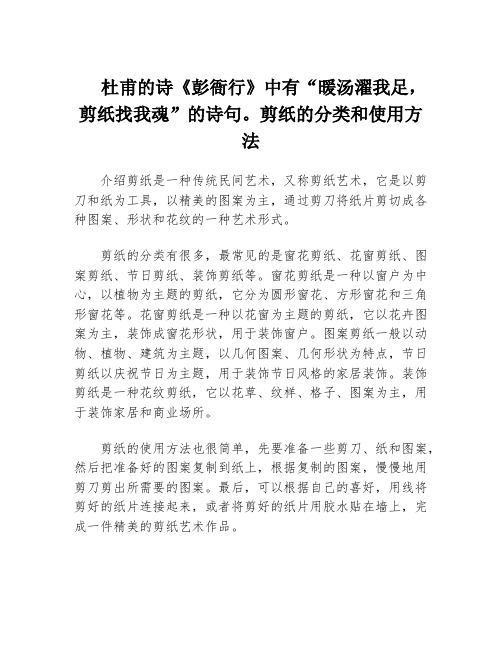 杜甫的诗《彭衙行》中有“暖汤濯我足，剪纸找我魂”的诗句。剪纸的分类和使用方法

介绍剪纸是一种传统民间艺术，又称剪纸艺术，它是以剪刀和纸为工具，以精美的图案为主，通过剪刀将纸片剪切成各种图案、形状和花纹的一种艺术形式。

剪纸的分类有很多，最常见的是窗花剪纸、花窗剪纸、图案剪纸、节日剪纸、装饰剪纸等。窗花剪纸是一种以窗户为中心，以植物为主题的剪纸，它分为圆形窗花、方形窗花和三角形窗花等。花窗剪纸是一种以花窗为主题的剪纸，它以花卉图案为主，装饰成窗花形状，用于装饰窗户。图案剪纸一般以动物、植物、建筑为主题，以几何图案、几何形状为特点，节日剪纸以庆祝节日为主题，用于装饰节日风格的家居装饰。装饰剪纸是一种花纹剪纸，它以花草、纹样、格子、图案为主，用于装饰家居和商业场所。

剪纸的使用方法也很简单，先要准备一些剪刀、纸和图案，然后把准备好的图案复制到纸上，根据复制的图案，慢慢地用剪刀剪出所需要的图案。最后，可以根据自己的喜好，用线将剪好的纸片连接起来，或者将剪好的纸片用胶水贴在墙上，完成一件精美的剪纸艺术作品。